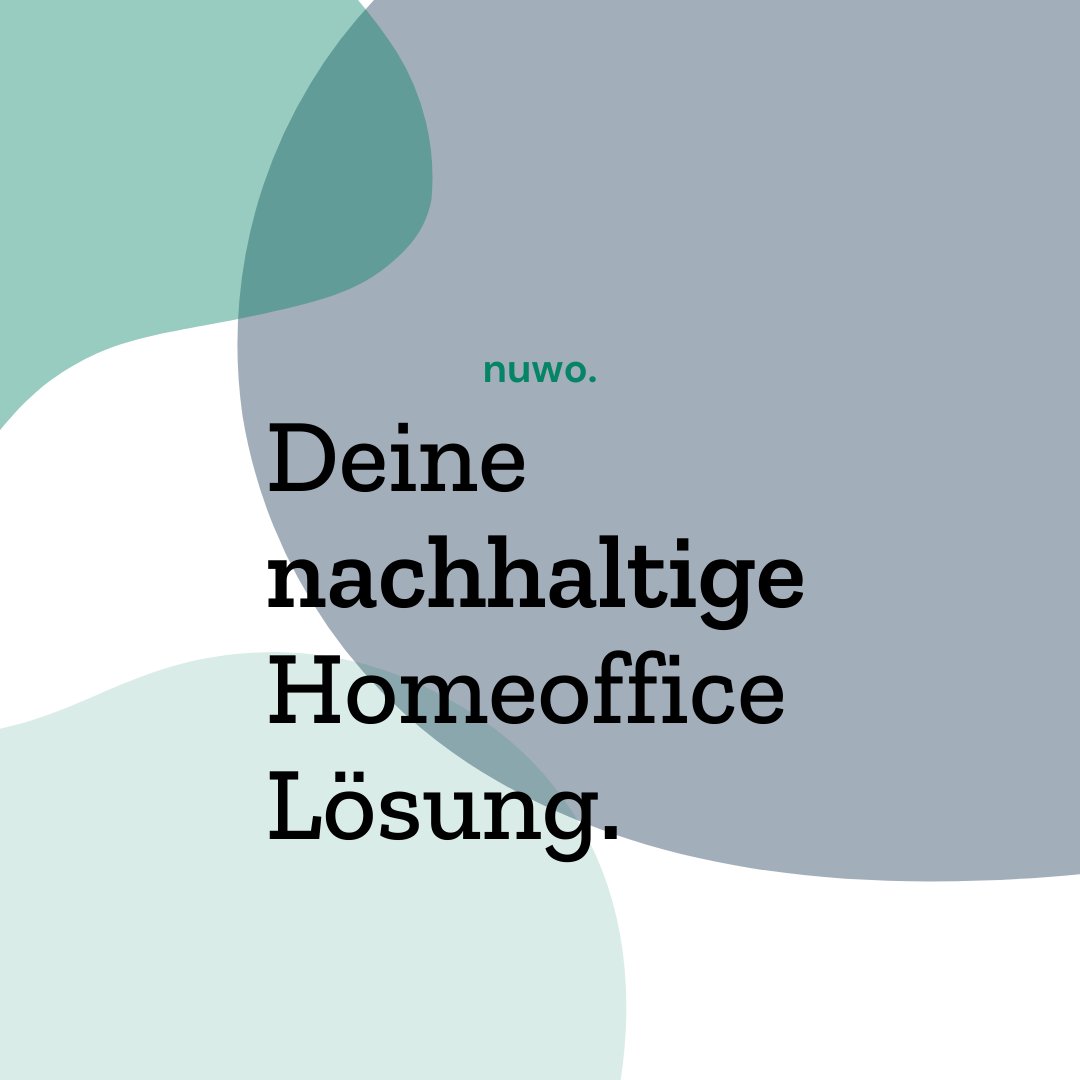 nuwo.

Deine nachhaltige Homeoffice Lösung.